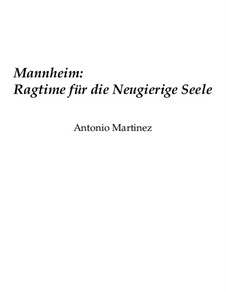 Mannheim:
Ragtime für die Neugierige Seele

Antonio Martinez